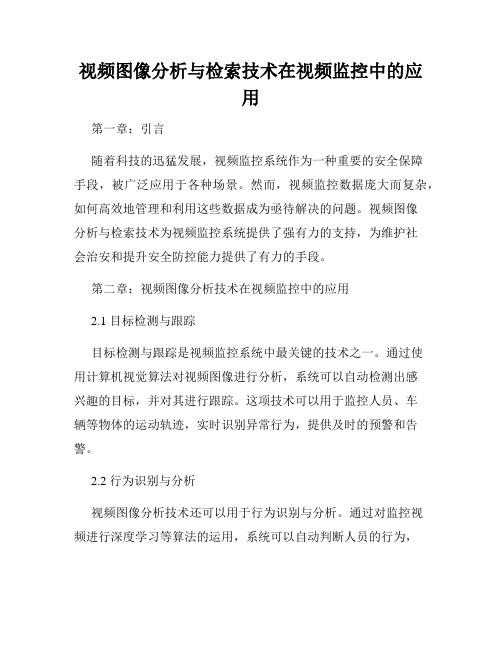 视频图像分析与检索技术在视频监控中的应用

第一章：引言

随着科技的迅猛发展，视频监控系统作为一种重要的安全保障手段，被广泛应用于各种场景。然而，视频监控数据庞大而复杂，如何高效地管理和利用这些数据成为亟待解决的问题。视频图像分析与检索技术为视频监控系统提供了强有力的支持，为维护社会治安和提升安全防控能力提供了有力的手段。

第二章：视频图像分析技术在视频监控中的应用

2.1 目标检测与跟踪

目标检测与跟踪是视频监控系统中最关键的技术之一。通过使用计算机视觉算法对视频图像进行分析，系统可以自动检测出感兴趣的目标，并对其进行跟踪。这项技术可以用于监控人员、车辆等物体的运动轨迹，实时识别异常行为，提供及时的预警和告警。

2.2 行为识别与分析

视频图像分析技术还可以用于行为识别与分析。通过对监控视频进行深度学习等算法的运用，系统可以自动判断人员的行为，